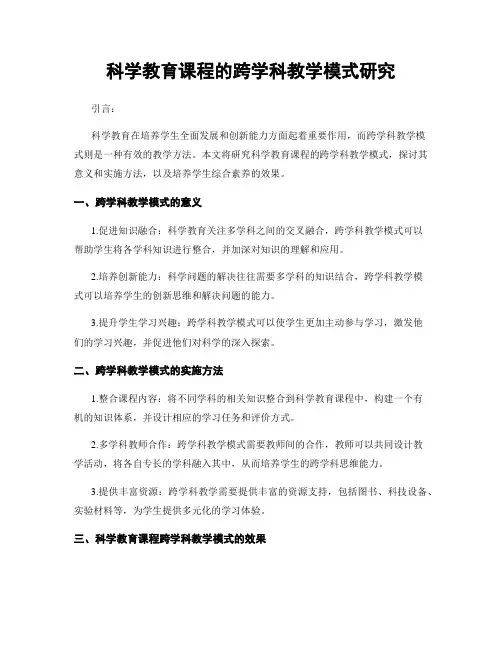 科学教育课程的跨学科教学模式研究

引言：

科学教育在培养学生全面发展和创新能力方面起着重要作用，而跨学科教学模式则是一种有效的教学方法。本文将研究科学教育课程的跨学科教学模式，探讨其意义和实施方法，以及培养学生综合素养的效果。

一、跨学科教学模式的意义

1.促进知识融合：科学教育关注多学科之间的交叉融合，跨学科教学模式可以帮助学生将各学科知识进行整合，并加深对知识的理解和应用。

2.培养创新能力：科学问题的解决往往需要多学科的知识结合，跨学科教学模式可以培养学生的创新思维和解决问题的能力。

3.提升学生学习兴趣：跨学科教学模式可以使学生更加主动参与学习，激发他们的学习兴趣，并促进他们对科学的深入探索。

二、跨学科教学模式的实施方法

1.整合课程内容：将不同学科的相关知识整合到科学教育课程中，构建一个有机的知识体系，并设计相应的学习任务和评价方式。

2.多学科教师合作：跨学科教学模式需要教师间的合作，教师可以共同设计教学活动，将各自专长的学科融入其中，从而培养学生的跨学科思维能力。

3.提供丰富资源：跨学科教学需要提供丰富的资源支持，包括图书、科技设备、实验材料等，为学生提供多元化的学习体验。

三、科学教育课程跨学科教学模式的效果